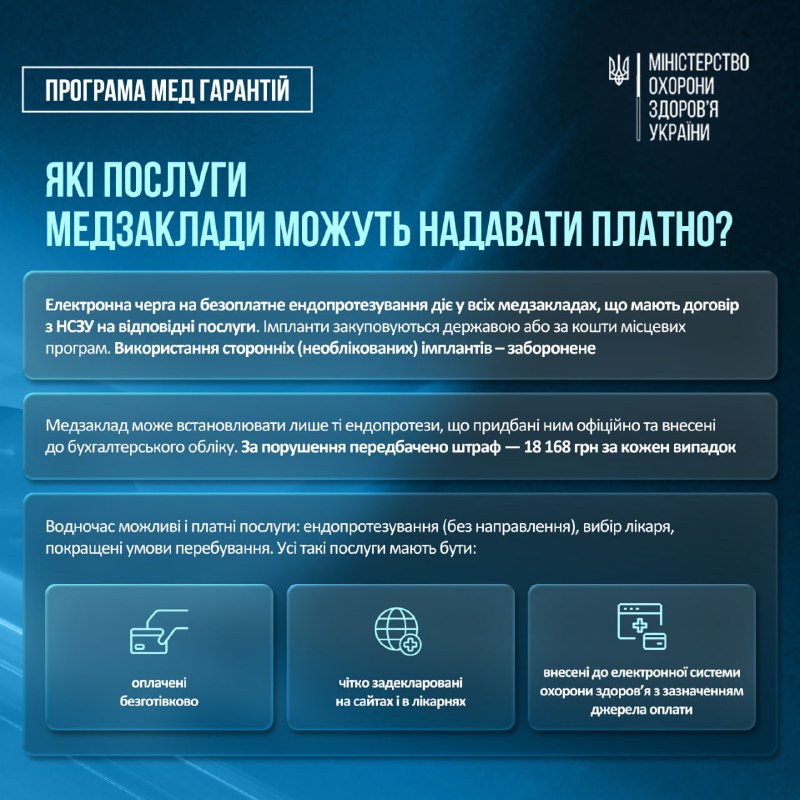 ПРОГРАМА МЕД ГАРАНТІЙ

МІНІСТЕРСТВО ОХОРОНИ ЗДОРОВ'Я УКРАЇНИ

ЯКІ ПОСЛУГИ МЕДЗАКЛАДИ МОЖУТЬ НАДАВАТИ ПЛАТНО?

Електронна черга на безоплатне ендопротезування діє у всіх медзакладах, що мають договір з НСЗУ на відповідні послуги. Імпланти закуповуються державою або за кошти місцевих програм. Використання сторонніх (необлікованих) імплантів – заборонене

Медзаклад може встановлювати лише ті ендопротези, що придбані ним офіційно та внесені до бухгалтерського обліку. За порушення передбачено штраф — 18 168 грн за кожен випадок

Водночас можливі і платні послуги: ендопротезування (без направлення), вибір лікаря, покращені умови перебування. Усі такі послуги мають бути:

оплачені безготівково

чітко задекларовані на сайтах і в лікарнях

внесені до електронної системи охорони здоров'я з зазначенням джерела оплати